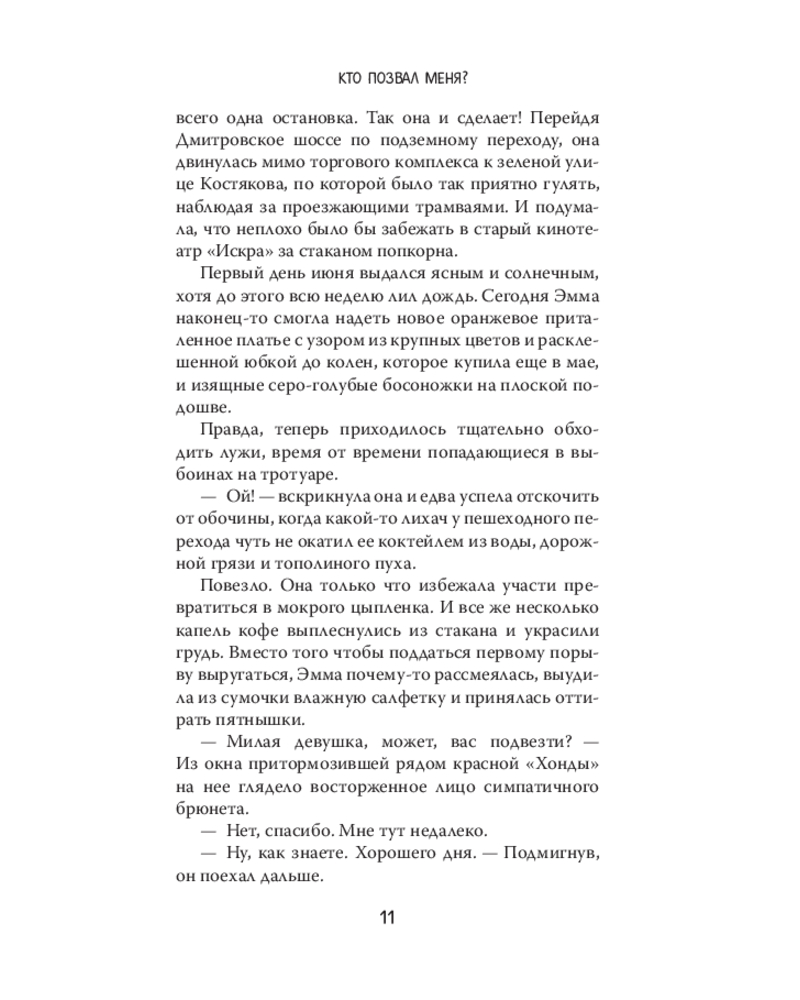 КТО ПОЗВАЛ МЕНЯ?

всего одна остановка. Так она и сделает! Перейдя Дмитровское шоссе по подземному переходу, она двинулась мимо торгового комплекса к зеленой улице Костякова, по которой было так приятно гулять, наблюдая за проезжающими трамваями. И подумала, что неплохо было бы забежать в старый кинотеатр «Искра» за стаканом попкорна.

Первый день июня выдался ясным и солнечным, хотя до этого всю неделю лил дождь. Сегодня Эмма наконец-то смогла надеть новое оранжевое приталенное платье с узором из крупных цветов и расклешенной юбкой до колен, которое купила еще в мае, и изящные серо-голубые босоножки на плоской подошве.

Правда, теперь приходилось тщательно обходить лужи, время от времени попадающиеся в выбоинах на тротуаре.

— Ой! — вскрикнула она и едва успела отскочить от обочины, когда какой-то лихач у пешеходного перехода чуть не окатил ее коктейлем из воды, дорожной грязи и тополиного пуха.

Повезло. Она только что избежала участи превратиться в мокрого цыпленка. И все же несколько капель кофе выплеснулись из стакана и украсили грудь. Вместо того чтобы поддаться первому порыву выругаться, Эмма почему-то рассмеялась, выудила из сумочки влажную салфетку и принялась оттирать пятнышки.

— Милая девушка, может, вас подвезти? — Из окна притормозившей рядом красной «Хонды» на нее глядело восторженное лицо симпатичного брюнета.

— Нет, спасибо. Мне тут недалеко.

— Ну, как знаете. Хорошего дня. — Подмигнув, он поехал дальше.

11